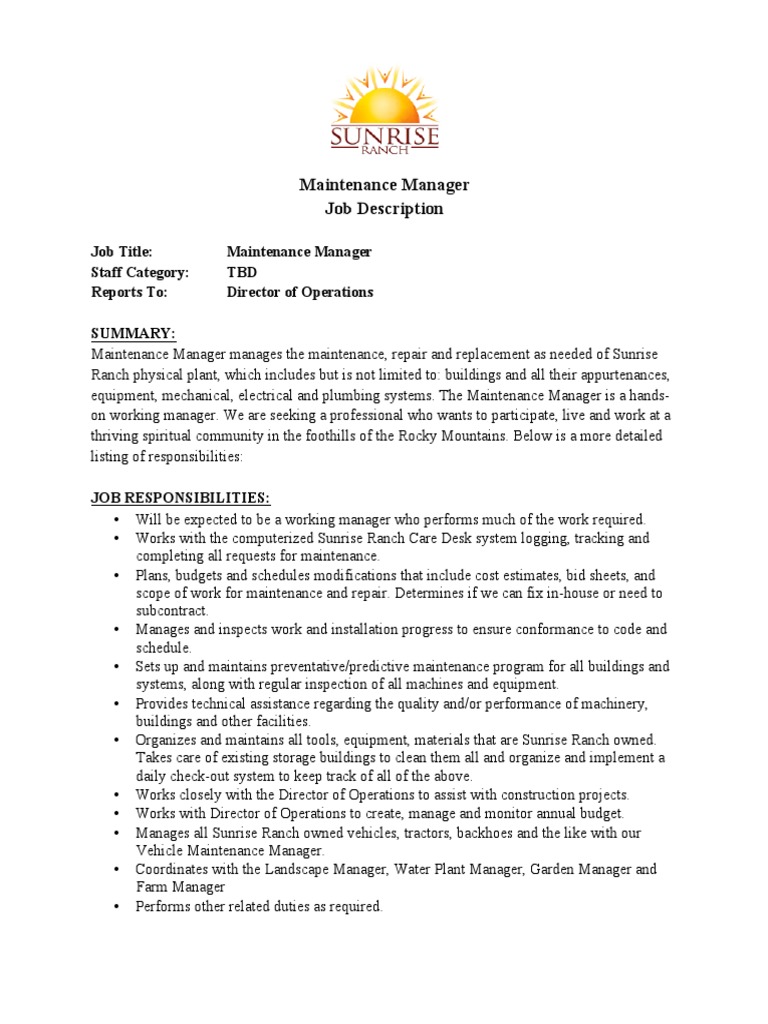 SUNRISE
RANCH

Maintenance Manager
Job Description

Job Title: Maintenance Manager
Staff Category: TBD
Reports To: Director of Operations

SUMMARY:
Maintenance Manager manages the maintenance, repair and replacement as needed of Sunrise Ranch physical plant, which includes but is not limited to: buildings and all their appurtenances, equipment, mechanical, electrical and plumbing systems. The Maintenance Manager is a hands-on working manager. We are seeking a professional who wants to participate, live and work at a thriving spiritual community in the foothills of the Rocky Mountains. Below is a more detailed listing of responsibilities:

JOB RESPONSIBILITIES:
• Will be expected to be a working manager who performs much of the work required.
• Works with the computerized Sunrise Ranch Care Desk system logging, tracking and completing all requests for maintenance.
• Plans, budgets and schedules modifications that include cost estimates, bid sheets, and scope of work for maintenance and repair. Determines if we can fix in-house or need to subcontract.
• Manages and inspects work and installation progress to ensure conformance to code and schedule.
• Sets up and maintains preventative/predictive maintenance program for all buildings and systems, along with regular inspection of all machines and equipment.
• Provides technical assistance regarding the quality and/or performance of machinery, buildings and other facilities.
• Organizes and maintains all tools, equipment, materials that are Sunrise Ranch owned. Takes care of existing storage buildings to clean them all and organize and implement a daily check-out system to keep track of all of the above.
• Works closely with the Director of Operations to assist with construction projects.
• Works with Director of Operations to create, manage and monitor annual budget.
• Manages all Sunrise Ranch owned vehicles, tractors, backhoes and the like with our Vehicle Maintenance Manager.
• Coordinates with the Landscape Manager, Water Plant Manager, Garden Manager and Farm Manager
• Performs other related duties as required.